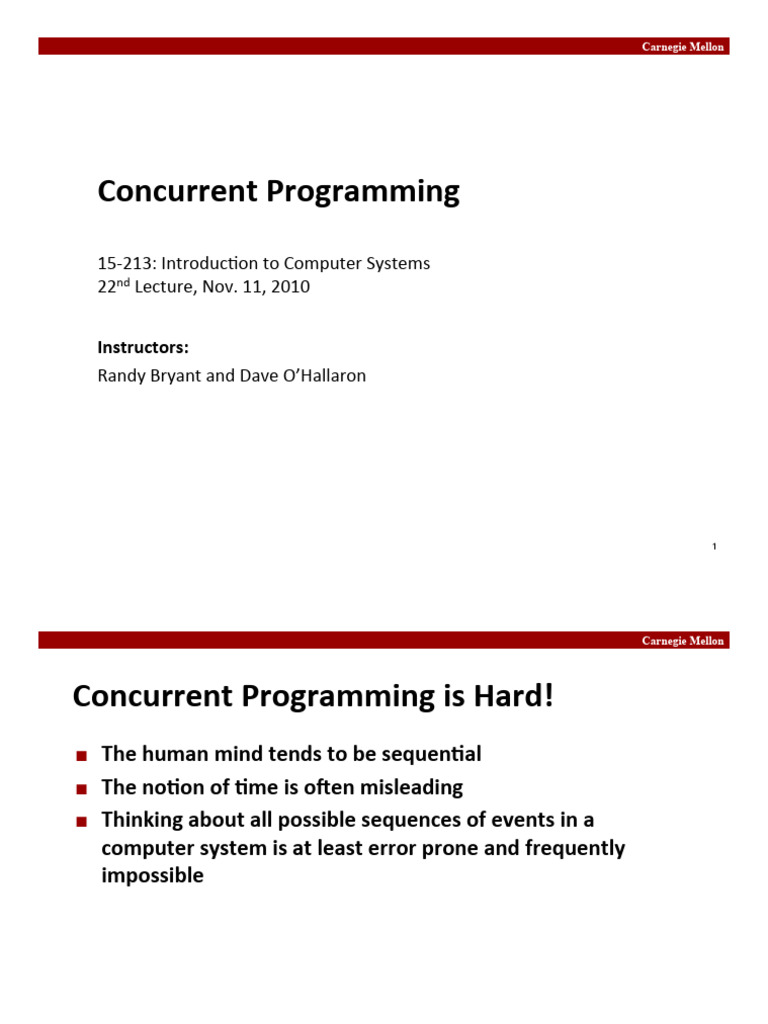 Carnegie Mellon

Concurrent Programming

15-213: Introduction to Computer Systems
22$^{nd}$ Lecture, Nov. 11, 2010

Instructors:
Randy Bryant and Dave O'Hallaron

1

Carnegie Mellon

Concurrent Programming is Hard!

■ The human mind tends to be sequential
■ The notion of time is often misleading
■ Thinking about all possible sequences of events in a computer system is at least error prone and frequently impossible